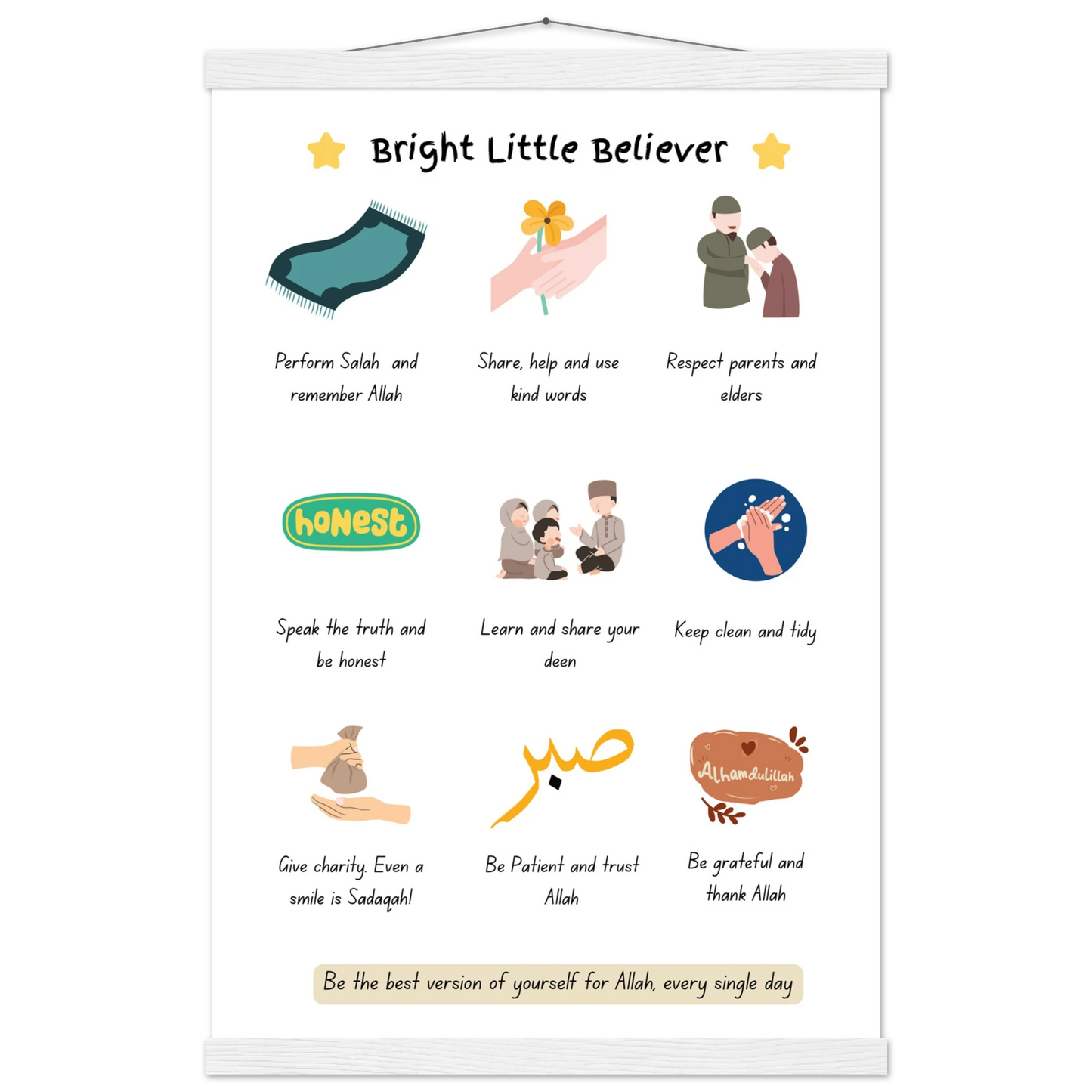 Bright Little Believer

Perform Salah and remember Allah

Share, help and use kind words

Respect parents and elders

honest

Speak the truth and be honest

Learn and share your deen

Keep clean and tidy

Give charity. Even a smile is Sadaqah!

صبر

Be Patient and trust Allah

Alhamdulillah

Be grateful and thank Allah

Be the best version of yourself for Allah, every single day